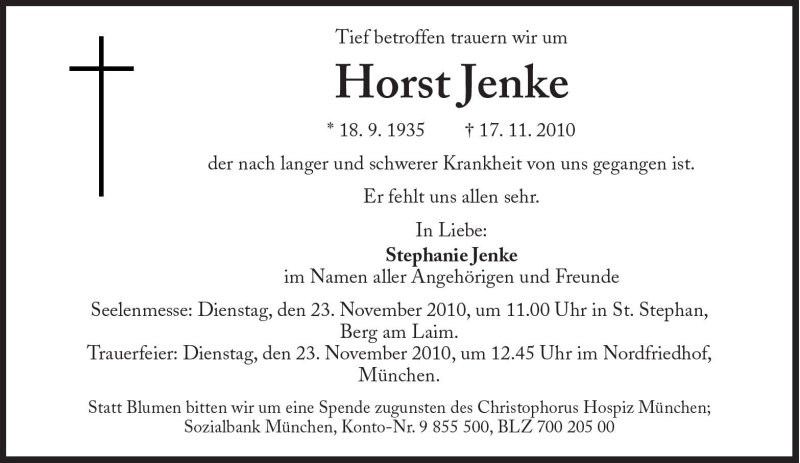 Tief betroffen trauern wir um

Horst Jenke

* 18. 9. 1935 † 17. 11. 2010

der nach langer und schwerer Krankheit von uns gegangen ist.

Er fehlt uns allen sehr.

In Liebe:
Stephanie Jenke
im Namen aller Angehörigen und Freunde

Seelenmesse: Dienstag, den 23. November 2010, um 11.00 Uhr in St. Stephan, Berg am Laim.
Trauerfeier: Dienstag, den 23. November 2010, um 12.45 Uhr im Nordfriedhof, München.

Statt Blumen bitten wir um eine Spende zugunsten des Christophorus Hospiz München; Sozialbank München, Konto-Nr. 9 855 500, BLZ 700 205 00